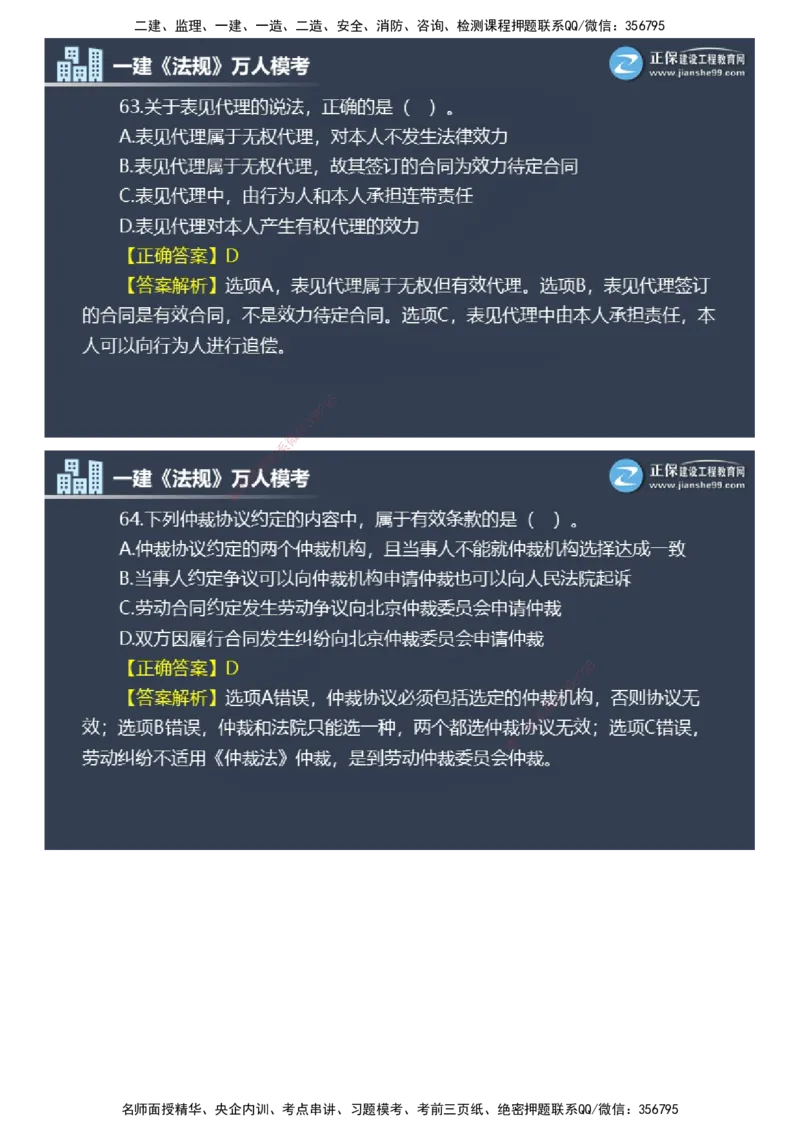 二建、监理、一建、一造、二造、安全、消防、咨询、检测课程押题联系QQ/微信：356795

一建《法规》万人模考

正保建设工程教育网
www.jianshe99.com

63.关于表见代理的说法，正确的是（ ）。
A.表见代理属于无权代理，对本人不发生法律效力
B.表见代理属于无权代理，故其签订的合同为效力待定合同
C.表见代理中，由行为人和本人承担连带责任
D.表见代理对本人产生有权代理的效力
【正确答案】D
【答案解析】选项A，表见代理属于无权但有效代理。选项B，表见代理签订的合同是有效合同，不是效力待定合同。选项C，表见代理中由本人承担责任，本人可以向行为人进行追偿。

一建《法规》万人模考

正保建设工程教育网
www.jianshe99.com

64.下列仲裁协议约定的内容中，属于有效条款的是（ ）。
A.仲裁协议约定的两个仲裁机构，且当事人不能就仲裁机构选择达成一致
B.当事人约定争议可以向仲裁机构申请仲裁也可以向人民法院起诉
C.劳动合同约定发生劳动争议向北京仲裁委员会申请仲裁
D.双方因履行合同发生纠纷向北京仲裁委员会申请仲裁
【正确答案】D
【答案解析】选项A错误，仲裁协议必须包括选定的仲裁机构，否则协议无效；选项B错误，仲裁和法院只能选一种，两个都选仲裁协议无效；选项C错误，劳动纠纷不适用《仲裁法》仲裁，是到劳动仲裁委员会仲裁。

名师面授精华、央企内训、考点串讲、习题模考、考前三页纸、绝密押题联系QQ/微信：356795